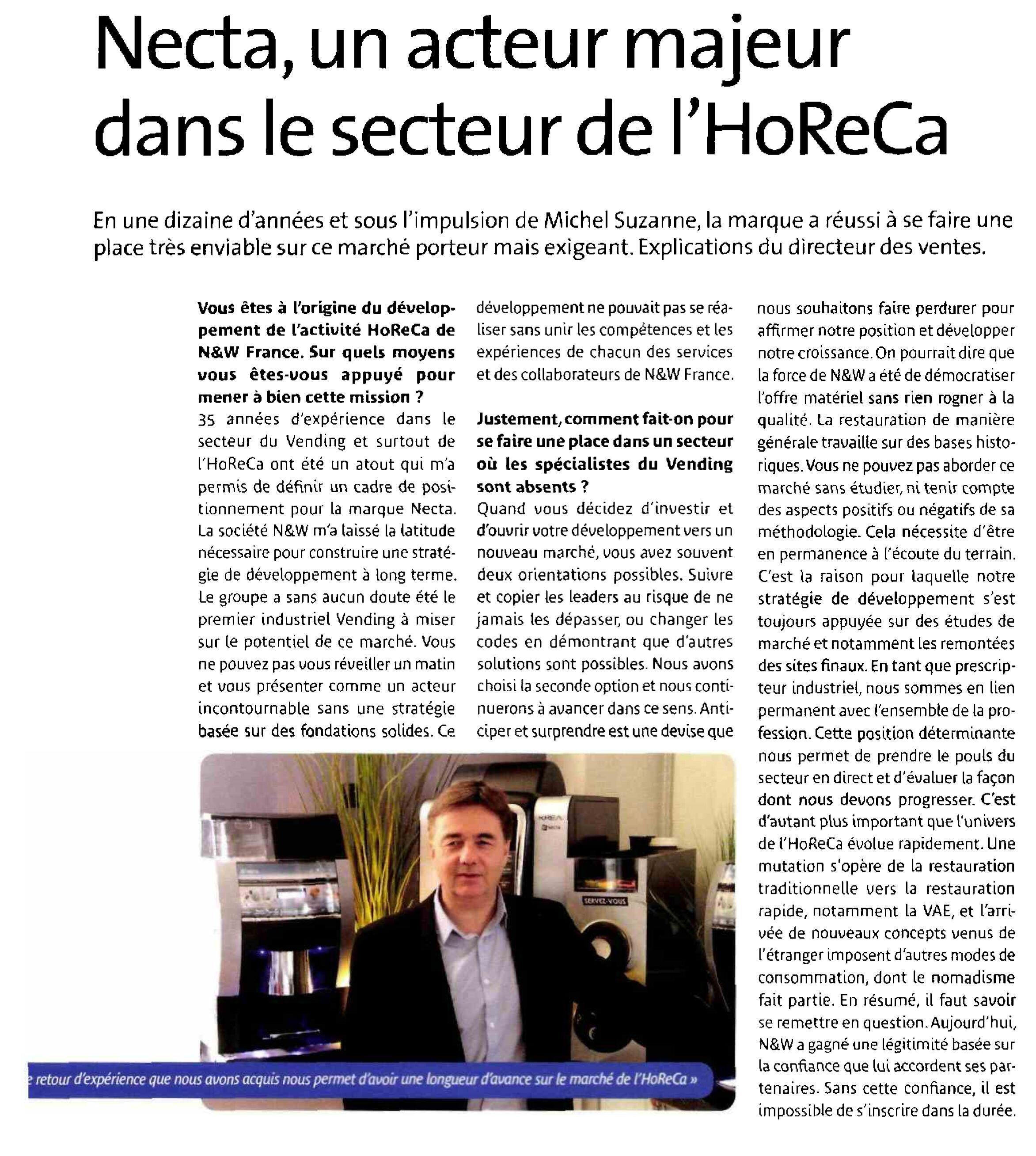 Necta, un acteur majeur dans le secteur de l'HoReCa

En une dizaine d'années et sous l'impulsion de Michel Suzanne, la marque a réussi à se faire une place très enviable sur ce marché porteur mais exigeant. Explications du directeur des ventes.

Vous êtes à l'origine du développement de l'activité HoReCa de N&W France. Sur quels moyens vous êtes-vous appuyé pour mener à bien cette mission ?
35 années d'expérience dans le secteur du Vending et surtout de l'HoReCa ont été un atout qui m'a permis de définir un cadre de positionnement pour la marque Necta. La société N&W m'a laissé la latitude nécessaire pour construire une stratégie de développement à long terme. Le groupe a sans aucun doute été le premier industriel Vending à miser sur le potentiel de ce marché. Vous ne pouvez pas vous réveiller un matin et vous présenter comme un acteur incontournable sans une stratégie basée sur des fondations solides. Ce développement ne pouvait pas se réaliser sans unir les compétences et les expériences de chacun des services et des collaborateurs de N&W France.

Justement, comment fait-on pour se faire une place dans un secteur où les spécialistes du Vending sont absents ?
Quand vous décidez d'investir et d'ouvrir votre développement vers un nouveau marché, vous avez souvent deux orientations possibles. Suivre et copier les leaders au risque de ne jamais les dépasser, ou changer les codes en démontrant que d'autres solutions sont possibles. Nous avons choisi la seconde option et nous continuerons à avancer dans ce sens. Anticiper et surprendre est une devise que nous souhaitons faire perdurer pour affirmer notre position et développer notre croissance. On pourrait dire que la force de N&W a été de démocratiser l'offre matériel sans rien rogner à la qualité. La restauration de manière générale travaille sur des bases historiques. Vous ne pouvez pas aborder ce marché sans étudier, ni tenir compte des aspects positifs ou négatifs de sa méthodologie. Cela nécessite d'être en permanence à l'écoute du terrain. C'est la raison pour laquelle notre stratégie de développement s'est toujours appuyée sur des études de marché et notamment les remontées des sites finaux. En tant que prescripteur industriel, nous sommes en lien permanent avec l'ensemble de la profession. Cette position déterminante nous permet de prendre le pouls du secteur en direct et d'évaluer la façon dont nous devons progresser. C'est d'autant plus important que l'univers de l'HoReCa évolue rapidement. Une mutation s'opère de la restauration traditionnelle vers la restauration rapide, notamment la VAE, et l'arrivée de nouveaux concepts venus de l'étranger imposent d'autres modes de consommation, dont le nomadisme fait partie. En résumé, il faut savoir se remettre en question. Aujourd'hui, N&W a gagné une légitimité basée sur la confiance que lui accordent ses partenaires. Sans cette confiance, il est impossible de s'inscrire dans la durée.

KREA
SERVEZ-VOUS

e retour d'expérience que nous avons acquis nous permet d'avoir une longueur d'avance sur le marché de l'HoReCa »